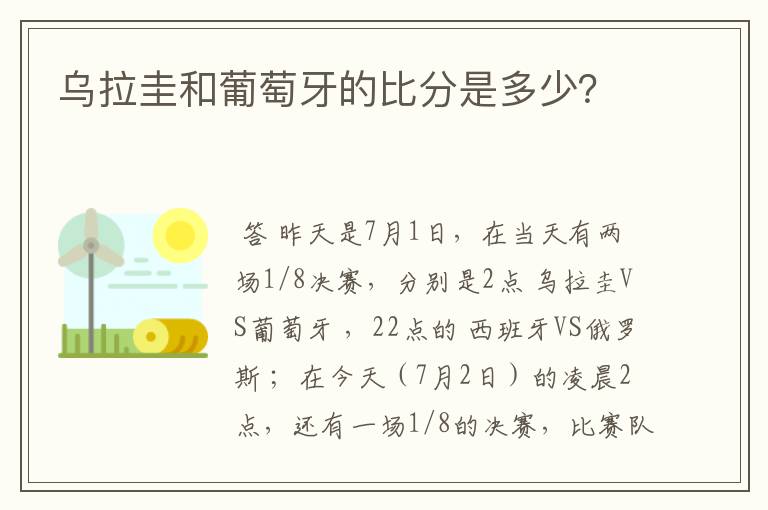 乌拉圭和葡萄牙的比分是多少?

答 昨天是7月1日，在当天有两场1/8决赛，分别是2点 乌拉圭VS葡萄牙 ，22点的 西班牙VS俄罗斯； 在今天（7月2日）的凌晨2点，还有一场1/8的决赛，比赛队